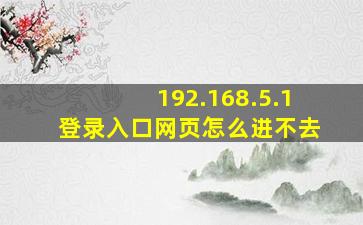 192.168.5.1
登录入口网页怎么进不去